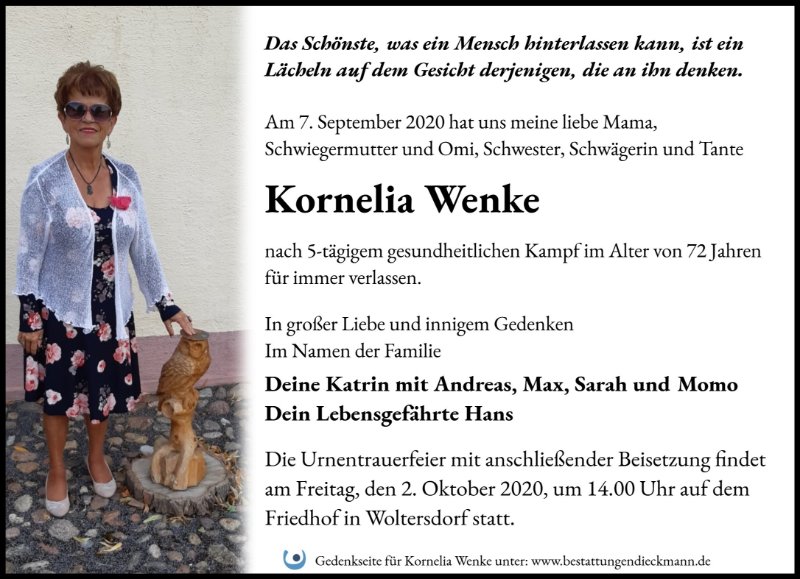 Das Schönste, was ein Mensch hinterlassen kann, ist ein Lächeln auf dem Gesicht derjenigen, die an ihn denken.

Am 7. September 2020 hat uns meine liebe Mama, Schwiegermutter und Omi, Schwester, Schwägerin und Tante

Kornelia Wenke

nach 5-tägigem gesundheitlichen Kampf im Alter von 72 Jahren für immer verlassen.

In großer Liebe und innigem Gedenken
Im Namen der Familie

Deine Katrin mit Andreas, Max, Sarah und Momo
Dein Lebensgefährte Hans

Die Urnentrauerfeier mit anschließender Beisetzung findet am Freitag, den 2. Oktober 2020, um 14.00 Uhr auf dem Friedhof in Woltersdorf statt.

Gedenkseite für Kornelia Wenke unter: www.bestattungendieckmann.de